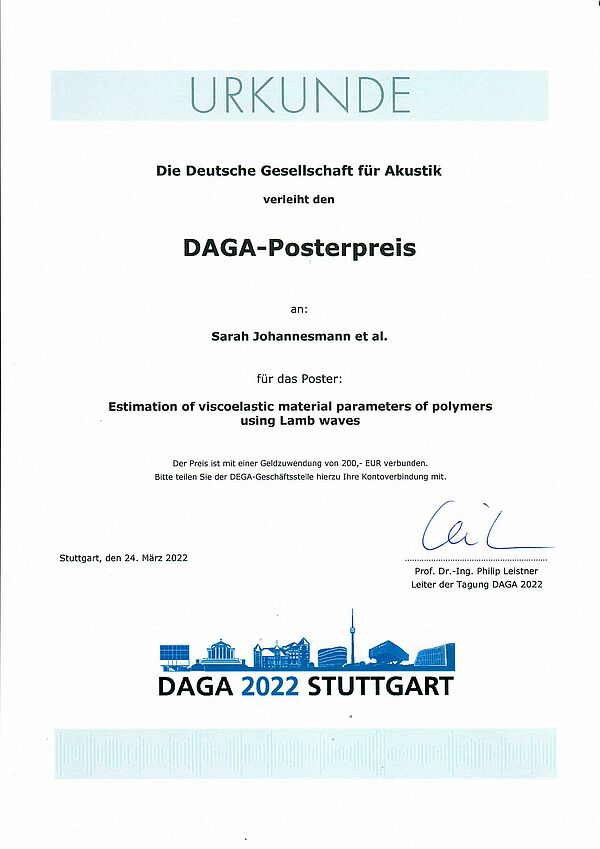 URKUNDE

Die Deutsche Gesellschaft für Akustik

verleiht den

DAGA-Posterpreis

an:

Sarah Johannesmann et al.

für das Poster:

Estimation of viscoelastic material parameters of polymers using Lamb waves

Der Preis ist mit einer Geldzuwendung von 200,- EUR verbunden.
Bitte teilen Sie der DEGA-Geschäftsstelle hierzu Ihre Kontoverbindung mit.

Stuttgart, den 24. März 2022

Prof. Dr.-Ing. Philip Leistner
Leiter der Tagung DAGA 2022

DAGA 2022 STUTTGART